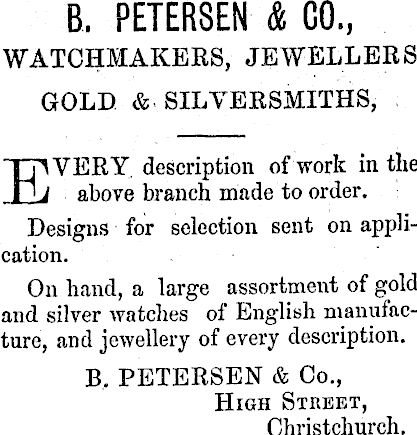 B. PETERSEN & CO.,

WATCHMAKERS, JEWELLERS

GOLD & SILVERSMITHS,

EVERY description of work in the above branch made to order.

Designs for selection sent on application.

On hand, a large assortment of gold and silver watches of English manufacture, and jewellery of every description.

B. PETERSEN & Co.,
HIGH STREET,
Christchurch.